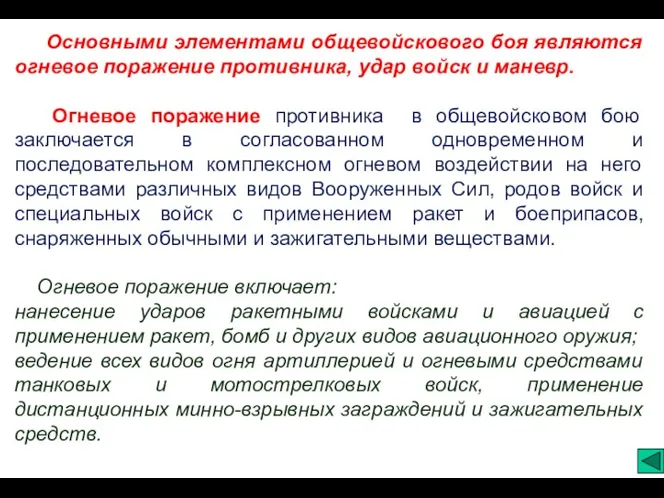 Основными элементами общевойскового боя являются огневое поражение противника, удар войск и маневр.

Огневое поражение противника в общевойсковом бою заключается в согласованном одновременном и последовательном комплексном огневом воздействии на него средствами различных видов Вооруженных Сил, родов войск и специальных войск с применением ракет и боеприпасов, снаряженных обычными и зажигательными веществами.

Огневое поражение включает:
нанесение ударов ракетными войсками и авиацией с применением ракет, бомб и других видов авиационного оружия;
ведение всех видов огня артиллерией и огневыми средствами танковых и мотострелковых войск, применение дистанционных минно-взрывных заграждений и зажигательных средств.